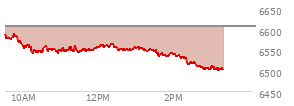 6650
6600
6550
6500
6450
10AM
12PM
2PM